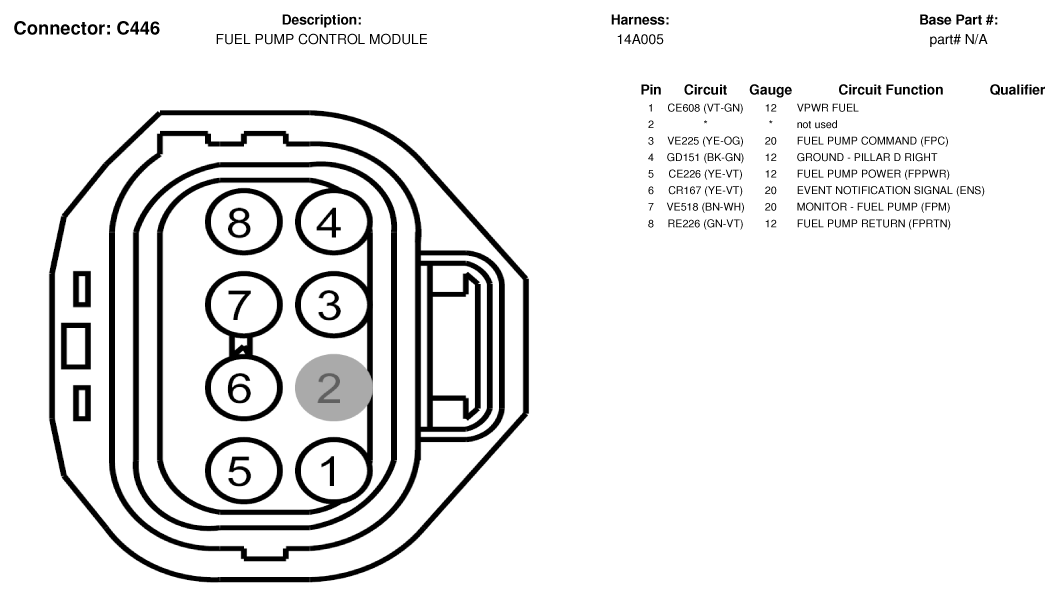 Connector: C446

Description:
FUEL PUMP CONTROL MODULE

Harness:
14A005

Base Part #:
part# N/A

| Pin | Circuit | Gauge | Circuit Function | Qualifier |
|---|---|---|---|---|
| 1 | CE608 (VT-GN) | 12 | VPWR FUEL | |
| 2 | * | * | not used | |
| 3 | VE225 (YE-OG) | 20 | FUEL PUMP COMMAND (FPC) | |
| 4 | GD151 (BK-GN) | 12 | GROUND - PILLAR D RIGHT | |
| 5 | CE226 (YE-VT) | 12 | FUEL PUMP POWER (FPPWR) | |
| 6 | CR167 (YE-VT) | 20 | EVENT NOTIFICATION SIGNAL (ENS) | |
| 7 | VE518 (BN-WH) | 20 | MONITOR - FUEL PUMP (FPM) | |
| 8 | RE226 (GN-VT) | 12 | FUEL PUMP RETURN (FPRTN) | |

8 4 7 3 6 2 5 1